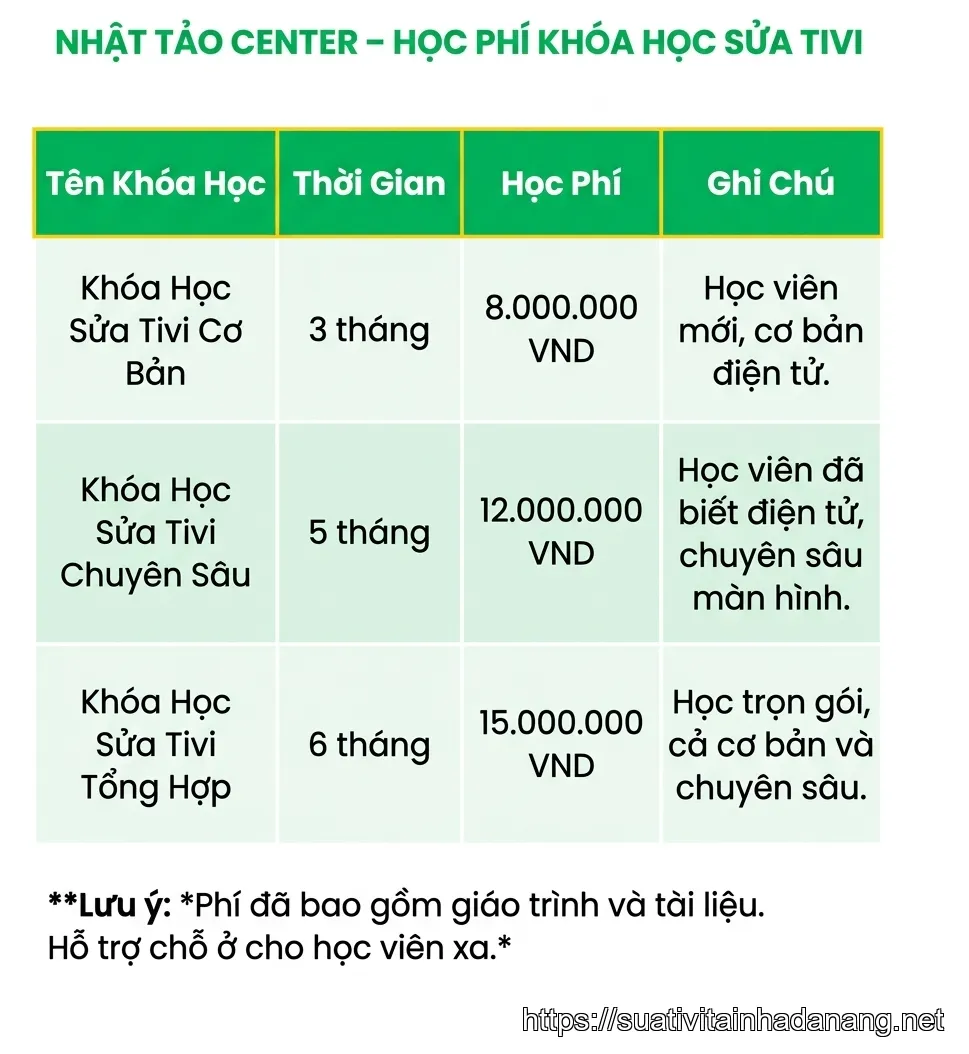 NHẬT TẢO CENTER – HỌC PHÍ KHÓA HỌC SỬA TIVI

| Tên Khóa Học | Thời Gian | Học Phí | Ghi Chú |
|---|---|---|---|
| Khóa Học Sửa Tivi Cơ Bản | 3 tháng | 8.000.000 VND | Học viên mới, cơ bản điện tử. |
| Khóa Học Sửa Tivi Chuyên Sâu | 5 tháng | 12.000.000 VND | Học viên đã biết điện tử, chuyên sâu màn hình. |
| Khóa Học Sửa Tivi Tổng Hợp | 6 tháng | 15.000.000 VND | Học trọn gói, cả cơ bản và chuyên sâu. |

**Lưu ý: *Phí đã bao gồm giáo trình và tài liệu. Hỗ trợ chỗ ở cho học viên xa.*

https://suativitainhadanang.net